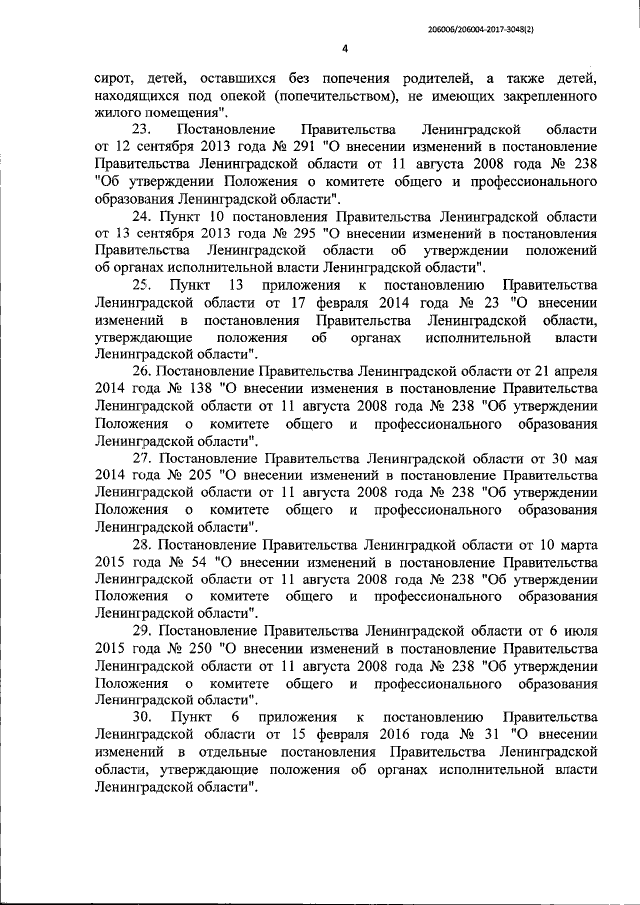 206006/206004-2017-3048(2)

4

сирот, детей, оставшихся без попечения родителей, а также детей, находящихся под опекой (попечительством), не имеющих закрепленного жилого помещения".

23. Постановление Правительства Ленинградской области от 12 сентября 2013 года № 291 "О внесении изменений в постановление Правительства Ленинградской области от 11 августа 2008 года № 238 "Об утверждении Положения о комитете общего и профессионального образования Ленинградской области".

24. Пункт 10 постановления Правительства Ленинградской области от 13 сентября 2013 года № 295 "О внесении изменений в постановления Правительства Ленинградской области об утверждении положений об органах исполнительной власти Ленинградской области".

25. Пункт 13 приложения к постановлению Правительства Ленинградской области от 17 февраля 2014 года № 23 "О внесении изменений в постановления Правительства Ленинградской области, утверждающие положения об органах исполнительной власти Ленинградской области".

26. Постановление Правительства Ленинградской области от 21 апреля 2014 года № 138 "О внесении изменения в постановление Правительства Ленинградской области от 11 августа 2008 года № 238 "Об утверждении Положения о комитете общего и профессионального образования Ленинградской области".

27. Постановление Правительства Ленинградской области от 30 мая 2014 года № 205 "О внесении изменений в постановление Правительства Ленинградской области от 11 августа 2008 года № 238 "Об утверждении Положения о комитете общего и профессионального образования Ленинградской области".

28. Постановление Правительства Ленинградкой области от 10 марта 2015 года № 54 "О внесении изменений в постановление Правительства Ленинградской области от 11 августа 2008 года № 238 "Об утверждении Положения о комитете общего и профессионального образования Ленинградской области".

29. Постановление Правительства Ленинградской области от 6 июля 2015 года № 250 "О внесении изменений в постановление Правительства Ленинградской области от 11 августа 2008 года № 238 "Об утверждении Положения о комитете общего и профессионального образования Ленинградской области".

30. Пункт 6 приложения к постановлению Правительства Ленинградской области от 15 февраля 2016 года № 31 "О внесении изменений в отдельные постановления Правительства Ленинградской области, утверждающие положения об органах исполнительной власти Ленинградской области".